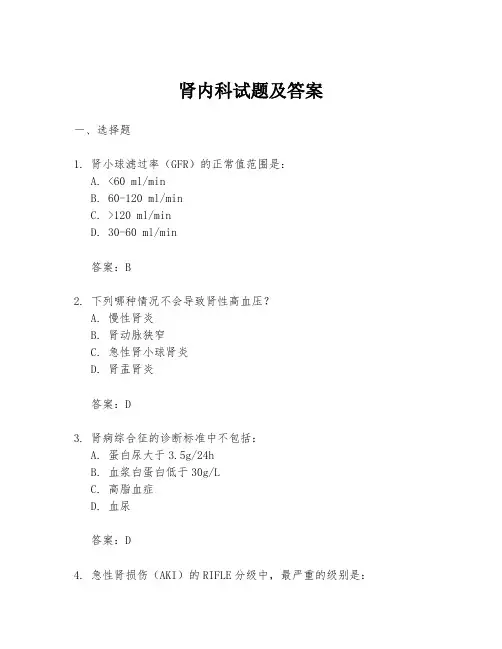 肾内科试题及答案

一、选择题

1. 肾小球滤过率（GFR）的正常值范围是：
A. <60 ml/min
B. 60-120 ml/min
C. >120 ml/min
D. 30-60 ml/min

答案：B

2. 下列哪种情况不会导致肾性高血压？
A. 慢性肾炎
B. 肾动脉狭窄
C. 急性肾小球肾炎
D. 肾盂肾炎

答案：D

3. 肾病综合征的诊断标准中不包括：
A. 蛋白尿大于 3.5g/24h
B. 血浆白蛋白低于 30g/L
C. 高脂血症
D. 血尿

答案：D

4. 急性肾损伤（AKI）的 RIFLE 分级中，最严重的级别是：